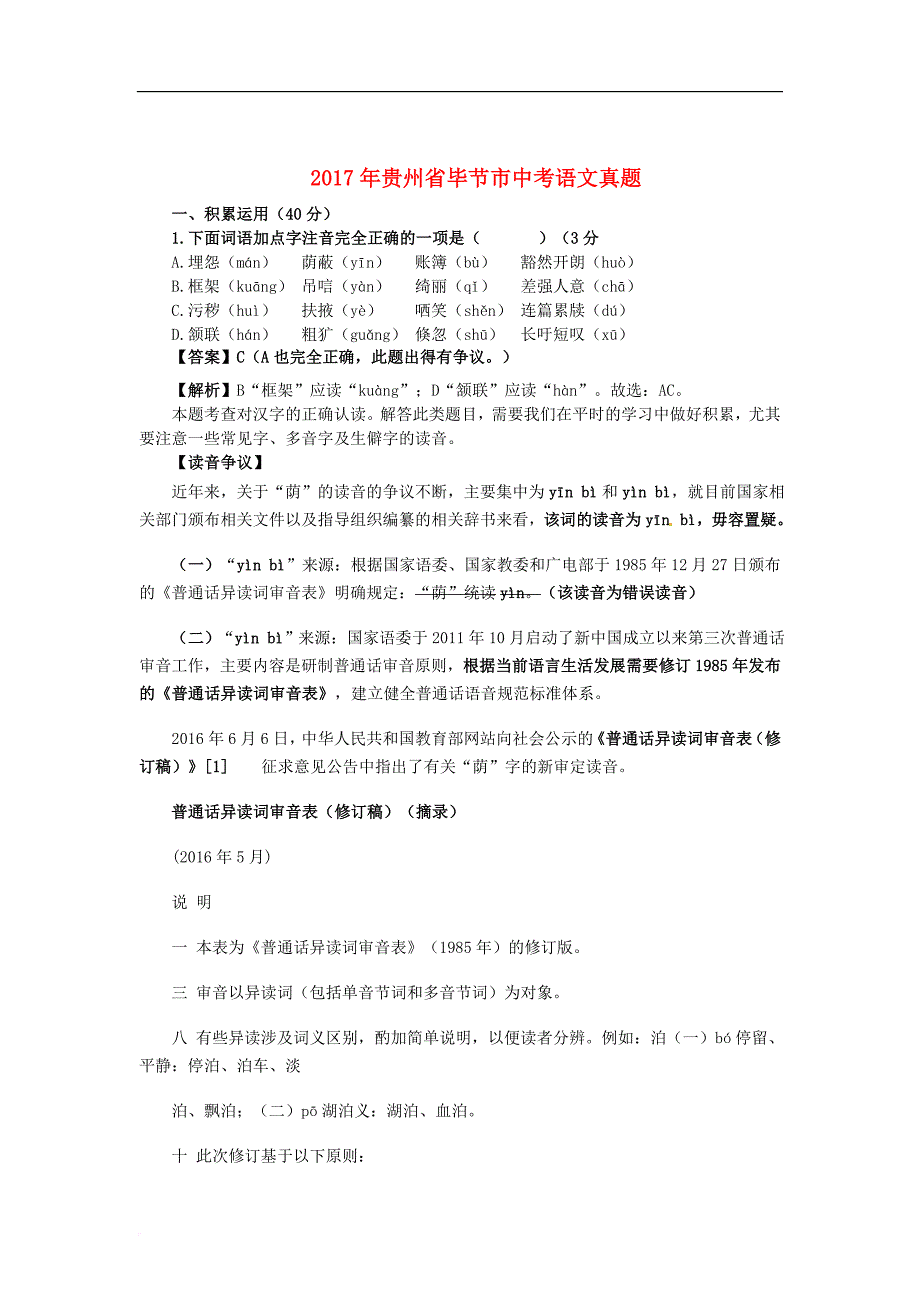 2017年贵州省毕节市中考语文真题

一、积累运用（40分）

1.下面词语加点字注音完全正确的一项是（　　）（3分

A.埋怨（mán）　荫蔽（yīn）　账簿（bù）　豁然开朗（huò）

B.框架（kuāng）　吊唁（yàn）　绮丽（qǐ）　差强人意（chā）

C.污秽（huì）　扶掖（yè）　哂笑（shěn）　连篇累牍（dú）

D.颔联（hán）　粗犷（guǎng）　倏忽（shū）　长吁短叹（xū）

【答案】C（A也完全正确，此题出得有争议。）

【解析】B“框架”应读“kuàng”；D“颔联”应读“hàn”。故选：AC。

本题考查对汉字的正确认读。解答此类题目，需要我们在平时的学习中做好积累，尤其要注意一些常见字、多音字及生僻字的读音。

【读音争议】

近年来，关于“荫”的读音的争议不断，主要集中为yīn bì和yìn bì，就目前国家相关部门颁布相关文件以及指导组织编纂的相关辞书来看，该词的读音为yīn bì，毋容置疑。

（一）“yìn bì”来源：根据国家语委、国家教委和广电部于1985年12月27日颁布的《普通话异读词审音表》明确规定：“荫”统读yìn。（该读音为错误读音）

（二）“yìn bì”来源：国家语委于2011年10月启动了新中国成立以来第三次普通话审音工作，主要内容是研制普通话审音原则，根据当前语言生活发展需要修订1985年发布的《普通话异读词审音表》，建立健全普通话语音规范标准体系。

2016年6月6日，中华人民共和国教育部网站向社会公示的《普通话异读词审音表（修订稿）》[1]　征求意见公告中指出了有关“荫”字的新审定读音。

普通话异读词审音表（修订稿）（摘录）

(2016年5月)

说 明

一 本表为《普通话异读词审音表》（1985年）的修订版。

三 审音以异读词（包括单音节词和多音节词）为对象。

八 有些异读涉及词义区别，酌加简单说明，以便读者分辨。例如：泊（一）bó停留、平静：停泊、泊车、淡

泊、飘泊；（二）pō湖泊义：湖泊、血泊。

十 此次修订基于以下原则：